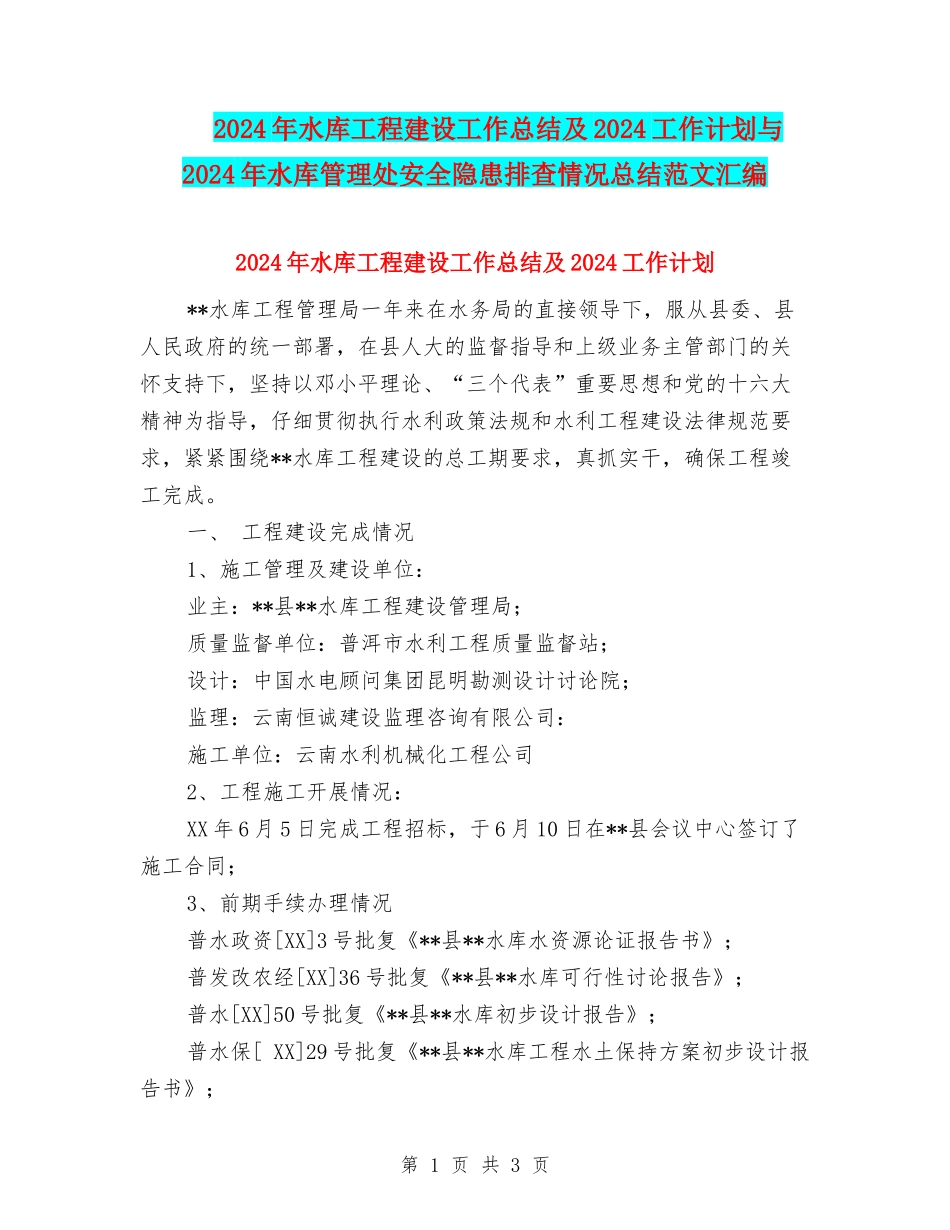 2024年水库工程建设工作总结及2024工作计划与2024年水库管理处安全隐患排查情况总结范文汇编

2024年水库工程建设工作总结及2024工作计划

**水库工程管理局一年来在水务局的直接领导下，服从县委、县人民政府的统一部署，在县人大的监督指导和上级业务主管部门的关怀支持下，坚持以邓小平理论、“三个代表”重要思想和党的十六大精神为指导，仔细贯彻执行水利政策法规和水利工程建设法律规范要求，紧紧围绕**水库工程建设的总工期要求，真抓实干，确保工程竣工完成。

一、 工程建设完成情况

1、施工管理及建设单位：

业主：**县**水库工程建设管理局；

质量监督单位：普洱市水利工程质量监督站；

设计：中国水电顾问集团昆明勘测设计讨论院；

监理：云南恒诚建设监理咨询有限公司：

施工单位：云南水利机械化工程公司

2、工程施工开展情况：

XX年6月5日完成工程招标，于6月10日在**县会议中心签订了施工合同；

3、前期手续办理情况

普水政资[XX]3号批复《**县**水库水资源论证报告书》；

普发改农经[XX]36号批复《**县**水库可行性讨论报告》；

普水[XX]50号批复《**县**水库初步设计报告》；

普水保[ XX]29号批复《**县**水库工程水土保持方案初步设计报告书》；

第 1 页 共 3 页